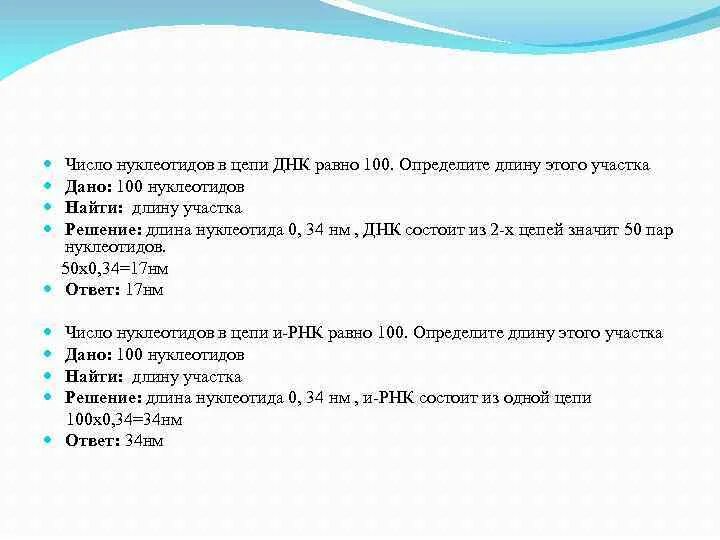 Число нуклеотидов в цепи ДНК равно 100. Определите длину этого участка
Дано: 100 нуклеотидов
Найти: длину участка
Решение: длина нуклеотида 0, 34 нм , ДНК состоит из 2-х цепей значит 50 пар нуклеотидов.
50х0,34=17нм
Ответ: 17нм

Число нуклеотидов в цепи и-РНК равно 100. Определите длину этого участка
Дано: 100 нуклеотидов
Найти: длину участка
Решение: длина нуклеотида 0, 34 нм , и-РНК состоит из одной цепи
100х0,34=34нм
Ответ: 34нм